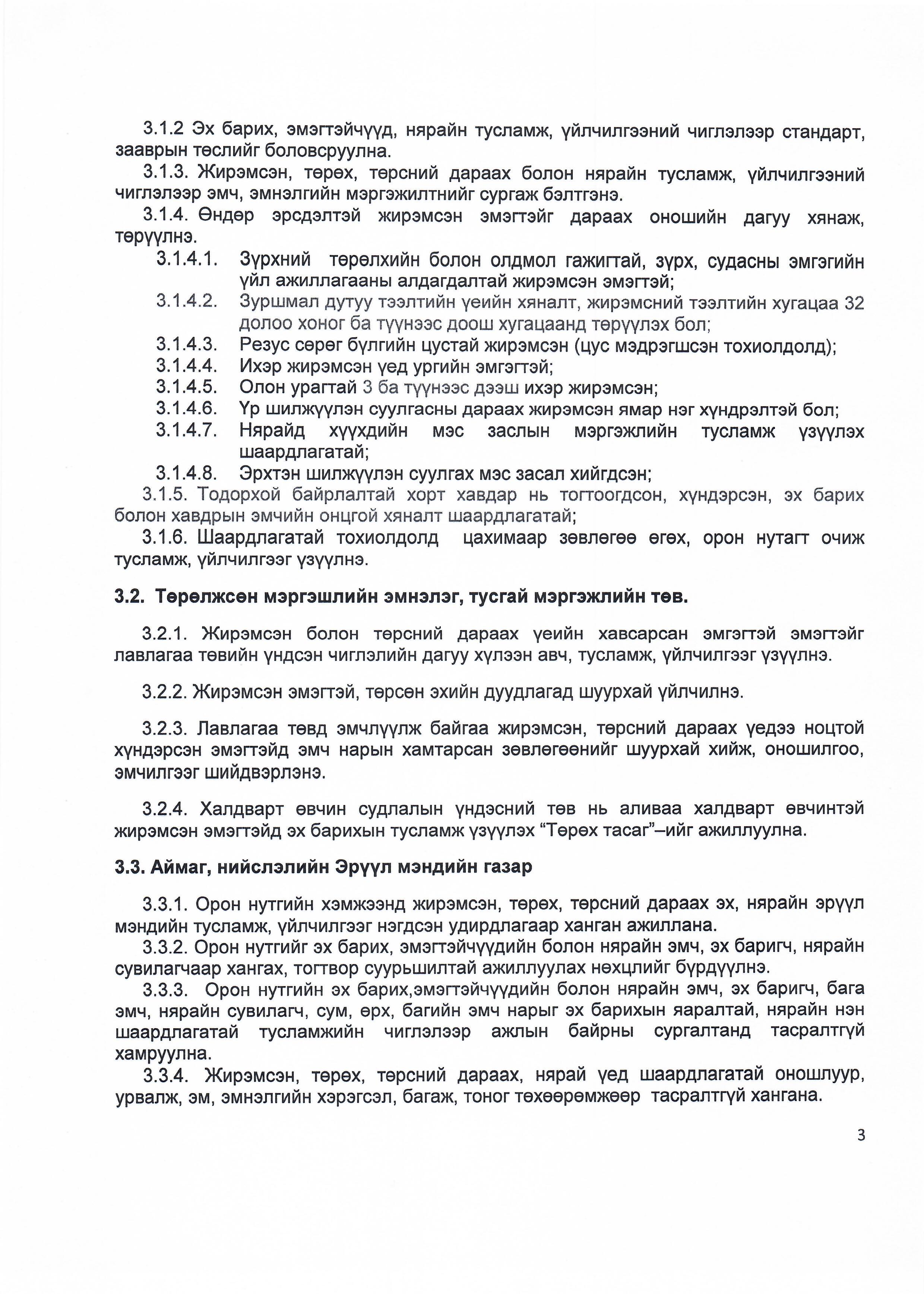 3.1.2 Эх барих, эмэгтэйчүүд, нярайн тусламж, үйлчилгээний чиглэлээр стандарт, зааврын төслийг боловсруулна.

3.1.3. Жирэмсэн, төрөх, төрсний дараах болон нярайн тусламж, үйлчилгээний чиглэлээр эмч, эмнэлгийн мэргэжилтнийг сургаж бэлтгэнэ.

3.1.4. Өндөр эрсдэлтэй жирэмсэн эмэгтэйг дараах оношийн дагуу хянаж, төрүүлнэ.

3.1.4.1. Зүрхний төрөлхийн болон олдмол гажигтай, зүрх, судасны эмгэгийн үйл ажиллагааны алдагдалтай жирэмсэн эмэгтэй;

3.1.4.2. Зуршмал дутуу тээлтийн үеийн хяналт, жирэмсний тээлтийн хугацаа 32 долоо хоног ба түүнээс доош хугацаанд төрүүлэх бол;

3.1.4.3. Резус сөрөг бүлгийн цустай жирэмсэн (цус мэдрэгшсэн тохиолдолд);

3.1.4.4. Ихэр жирэмсэн үед ургийн эмгэгтэй;

3.1.4.5. Олон урагтай 3 ба түүнээс дээш ихэр жирэмсэн;

3.1.4.6. Үр шилжүүлэн суулгасны дараах жирэмсэн ямар нэг хүндрэлтэй бол;

3.1.4.7. Нярайд хүүхдийн мэс заслын мэргэжлийн тусламж үзүүлэх шаардлагатай;

3.1.4.8. Эрхтэн шилжүүлэн суулгах мэс засал хийгдсэн;

3.1.5. Тодорхой байрлалтай хорт хавдар нь тогтоогдсон, хүндэрсэн, эх барих болон хавдрын эмчийн онцгой хяналт шаардлагатай;

3.1.6. Шаардлагатай тохиолдолд цахимаар зөвлөгөө өгөх, орон нутагт очиж тусламж, үйлчилгээг үзүүлнэ.

3.2. Төрөлжсөн мэргэшлийн эмнэлэг, тусгай мэргэжлийн төв.

3.2.1. Жирэмсэн болон төрсний дараах үеийн хавсарсан эмгэгтэй эмэгтэйг лавлагаа төвийн үндсэн чиглэлийн дагуу хүлээн авч, тусламж, үйлчилгээг үзүүлнэ.

3.2.2. Жирэмсэн эмэгтэй, төрсөн эхийн дуудлагад шуурхай үйлчилнэ.

3.2.3. Лавлагаа төвд эмчлүүлж байгаа жирэмсэн, төрсний дараах үедээ ноцтой хүндэрсэн эмэгтэйд эмч нарын хамтарсан зөвлөгөөнийг шуурхай хийж, оношилгоо, эмчилгээг шийдвэрлэнэ.

3.2.4. Халдварт өвчин судлалын үндэсний төв нь аливаа халдварт өвчинтэй жирэмсэн эмэгтэйд эх барихын тусламж үзүүлэх “Төрөх тасаг”–ийг ажиллуулна.

3.3. Аймаг, нийслэлийн Эрүүл мэндийн газар

3.3.1. Орон нутгийн хэмжээнд жирэмсэн, төрөх, төрсний дараах эх, нярайн эрүүл мэндийн тусламж, үйлчилгээг нэгдсэн удирдлагаар ханган ажиллана.

3.3.2. Орон нутгийг эх барих, эмэгтэйчүүдийн болон нярайн эмч, эх баригч, нярайн сувилагчаар хангах, тогтвор суурьшилтай ажиллуулах нөхцлийг бүрдүүлнэ.

3.3.3. Орон нутгийн эх барих,эмэгтэйчүүдийн болон нярайн эмч, эх баригч, бага эмч, нярайн сувилагч, сум, өрх, багийн эмч нарыг эх барихын яаралтай, нярайн нэн шаардлагатай тусламжийн чиглэлээр ажлын байрны сургалтанд тасралтгүй хамруулна.

3.3.4. Жирэмсэн, төрөх, төрсний дараах, нярай үед шаардлагатай оношлуур, урвалж, эм, эмнэлгийн хэрэгсэл, багаж, тоног төхөөрөмжөөр тасралтгүй хангана.

3